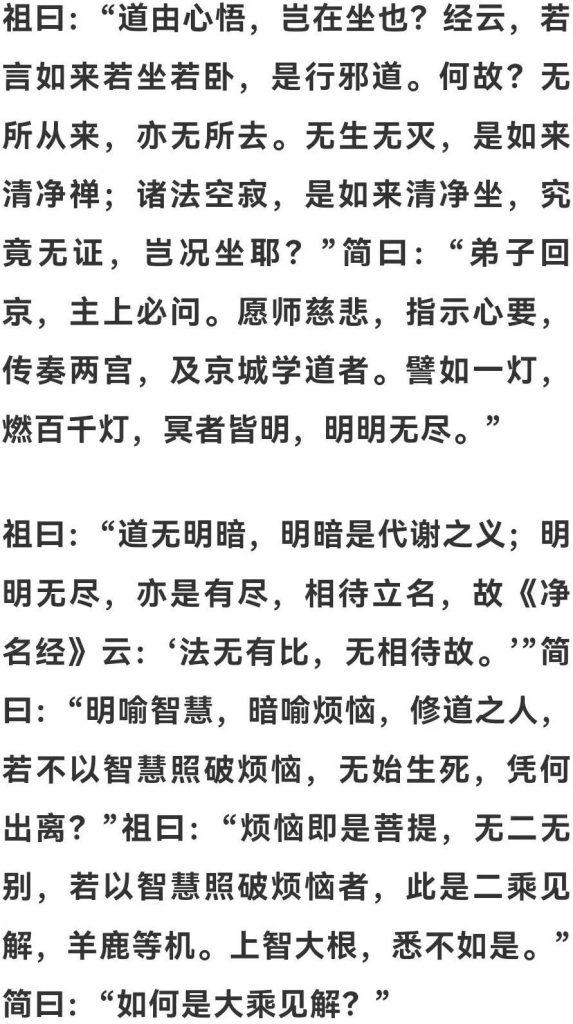 祖曰：“道由心悟，岂在坐也？经云，若言如来若坐若卧，是行邪道。何故？无所从来，亦无所去。无生无灭，是如来清净禅；诸法空寂，是如来清净坐，究竟无证，岂况坐耶？”简曰：“弟子回京，主上必问。愿师慈悲，指示心要，传奏两宫，及京城学道者。譬如一灯，燃百千灯，冥者皆明，明明无尽。”

祖曰：“道无明暗，明暗是代谢之义；明明无尽，亦是有尽，相待立名，故《净名经》云：‘法无有比，无相待故。’”简曰：“明喻智慧，暗喻烦恼，修道之人，若不以智慧照破烦恼，无始生死，凭何出离？”祖曰：“烦恼即是菩提，无二无别，若以智慧照破烦恼者，此是二乘见解，羊鹿等机。上智大根，悉不如是。”简曰：“如何是大乘见解？”